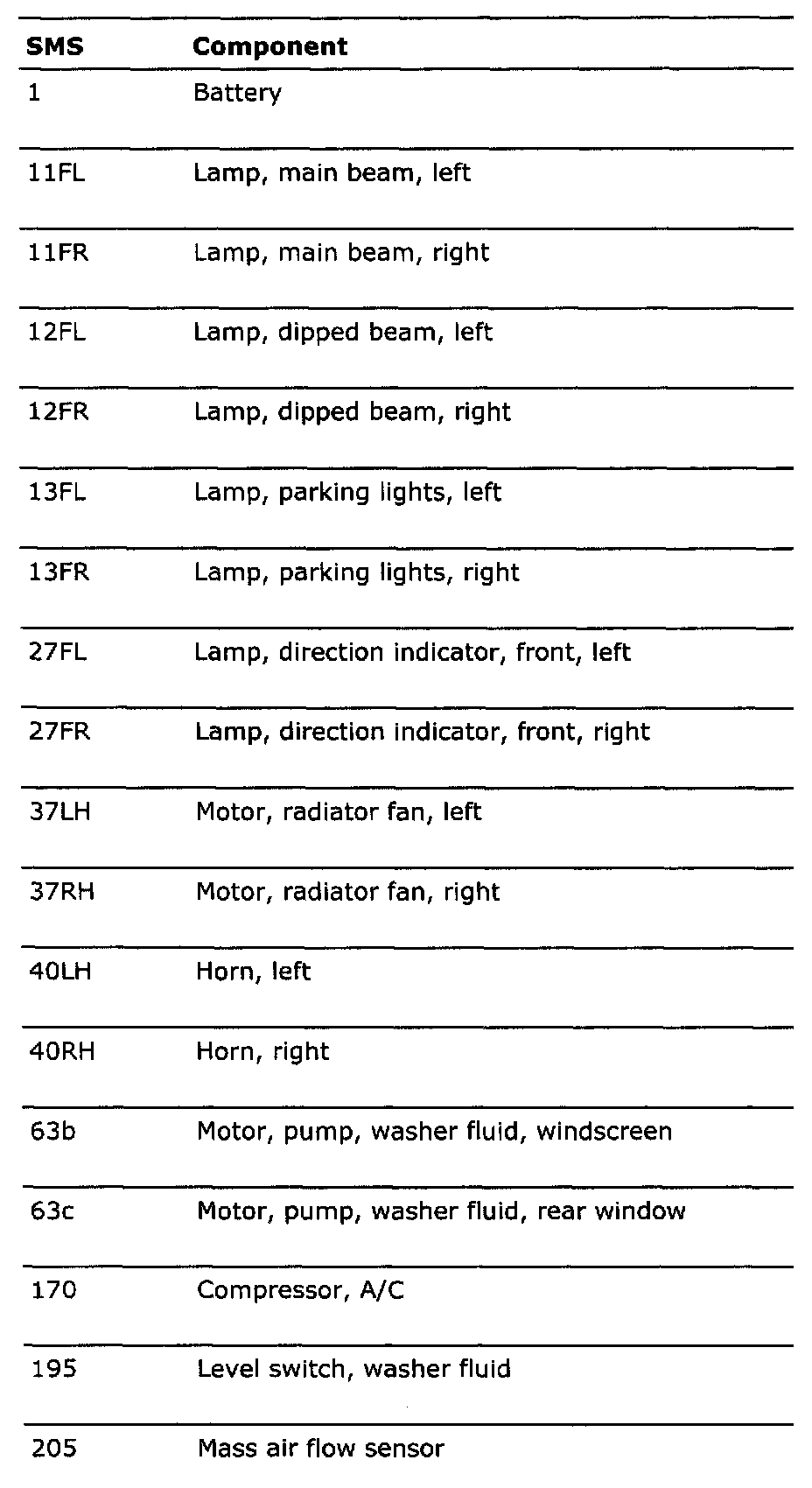 | SMS | Component |
|---|---|
| 1 | Battery |
| 11FL | Lamp, main beam, left |
| 11FR | Lamp, main beam, right |
| 12FL | Lamp, dipped beam, left |
| 12FR | Lamp, dipped beam, right |
| 13FL | Lamp, parking lights, left |
| 13FR | Lamp, parking lights, right |
| 27FL | Lamp, direction indicator, front, left |
| 27FR | Lamp, direction indicator, front, right |
| 37LH | Motor, radiator fan, left |
| 37RH | Motor, radiator fan, right |
| 40LH | Horn, left |
| 40RH | Horn, right |
| 63b | Motor, pump, washer fluid, windscreen |
| 63c | Motor, pump, washer fluid, rear window |
| 170 | Compressor, A/C |
| 195 | Level switch, washer fluid |
| 205 | Mass air flow sensor |